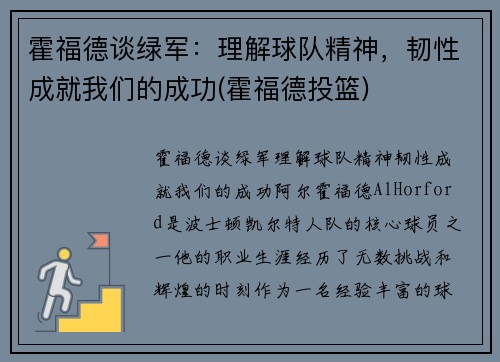 霍福德谈绿军：理解球队精神，韧性成就我们的成功(霍福德投篮)

霍福德谈绿军理解球队精神韧性成就我们的成功阿尔霍福德AlHorford是波士顿凯尔特人队的核心球员之一他的职业生涯经历了无数挑战和辉煌的时刻作为一名经验丰富的球